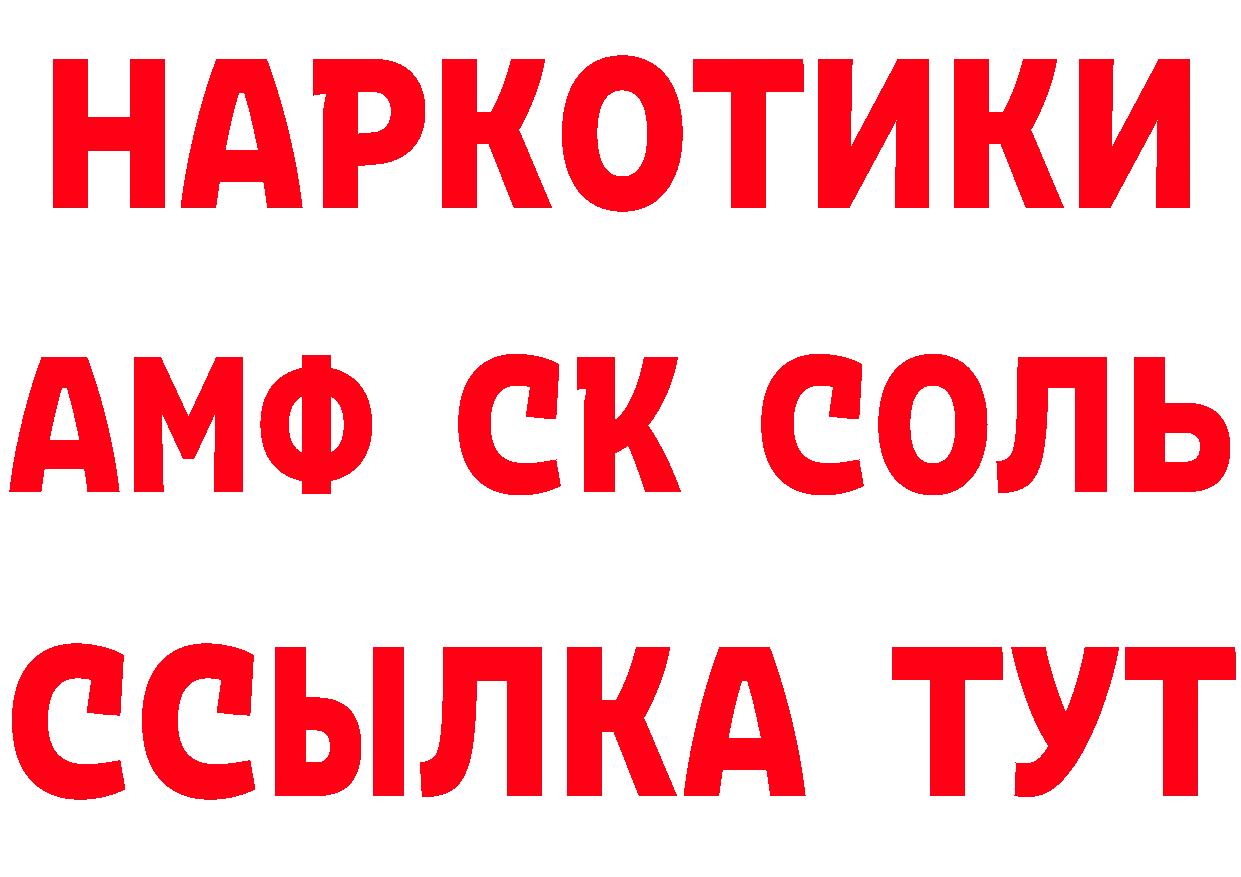 НАРКОТИКИ

АМФ СК СОЛЬ

ССЫЛКА ТУТ